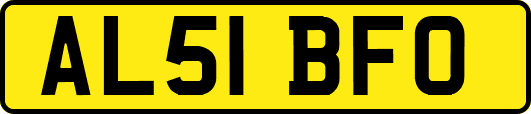 AL51 BFO